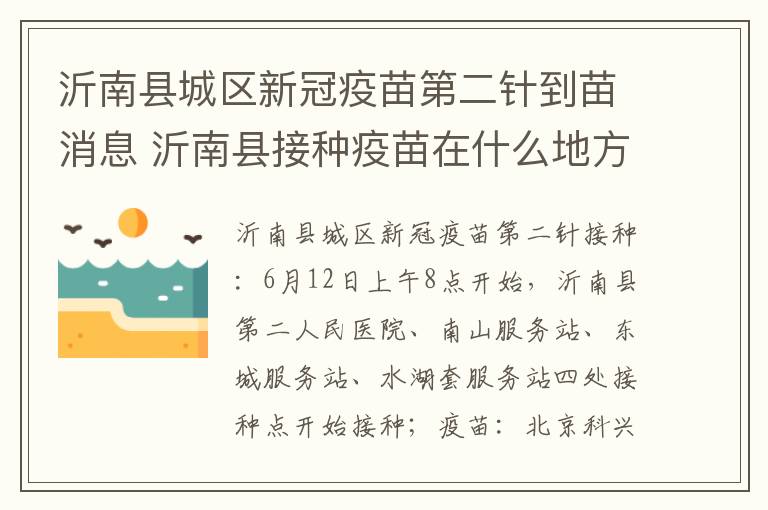 沂南县城区新冠疫苗第二针到苗消息 沂南县接种疫苗在什么地方

沂南县城区新冠疫苗第二针接种：6月12日上午8点开始，沂南县第二人民医院、南山服务站、东城服务站、水湖套服务站四处接种点开始接种；疫苗：北京科兴